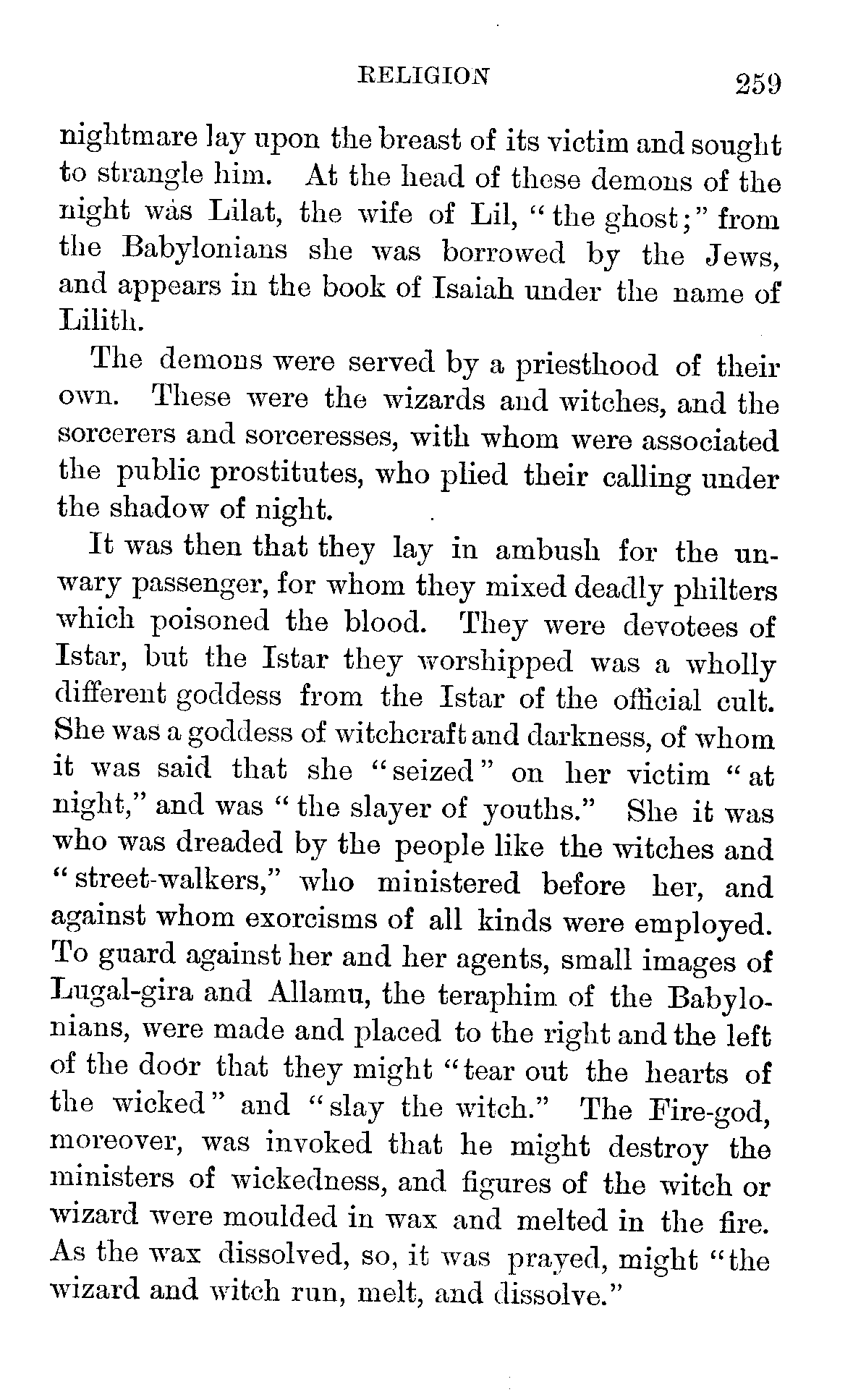 RELIGION 259

nightmare lay upon the breast of its victim and sought to strangle him. At the head of these demons of the night was Lilat, the wife of Lil, "the ghost;" from the Babylonians she was borrowed by the Jews, and appears in the book of Isaiah under the name of Lilith.

The demons were served by a priesthood of their own. These were the wizards and witches, and the sorcerers and sorceresses, with whom were associated the public prostitutes, who plied their calling under the shadow of night.

It was then that they lay in ambush for the unwary passenger, for whom they mixed deadly philters which poisoned the blood. They were devotees of Istar, but the Istar they worshipped was a wholly different goddess from the Istar of the official cult. She was a goddess of witchcraft and darkness, of whom it was said that she "seized" on her victim "at night," and was "the slayer of youths." She it was who was dreaded by the people like the witches and "street-walkers," who ministered before her, and against whom exorcisms of all kinds were employed. To guard against her and her agents, small images of Lugal-gira and Allamu, the teraphim of the Babylonians, were made and placed to the right and the left of the door that they might "tear out the hearts of the wicked" and "slay the witch." The Fire-god, moreover, was invoked that he might destroy the ministers of wickedness, and figures of the witch or wizard were moulded in wax and melted in the fire. As the wax dissolved, so, it was prayed, might "the wizard and witch run, melt, and dissolve."